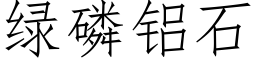 绿磷铝石